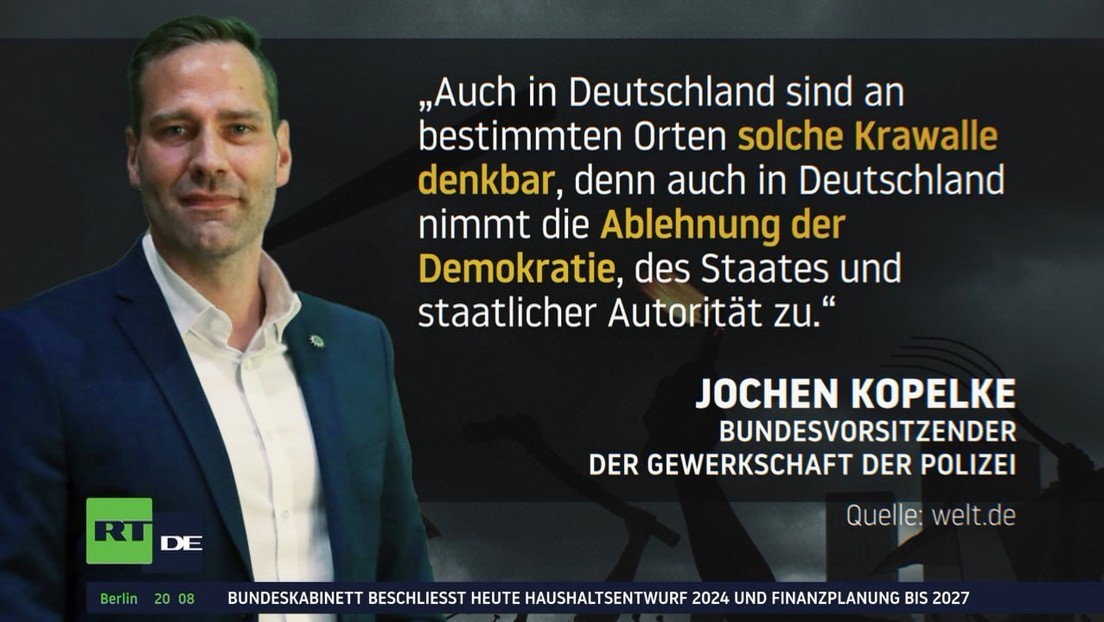 „Auch in Deutschland sind an bestimmten Orten solche Krawalle denkbar, denn auch in Deutschland nimmt die Ablehnung der Demokratie, des Staates und staatlicher Autorität zu.“

JOCHEN KOPELKE
BUNDESVORSITZENDER
DER GEWERKSCHAFT DER POLIZEI

Quelle: welt.de

RT DE

Berlin 20 08 BUNDESKABINETT BESCHLIESST HEUTE HAUSHALTSENTWURF 2024 UND FINANZPLANUNG BIS 2027